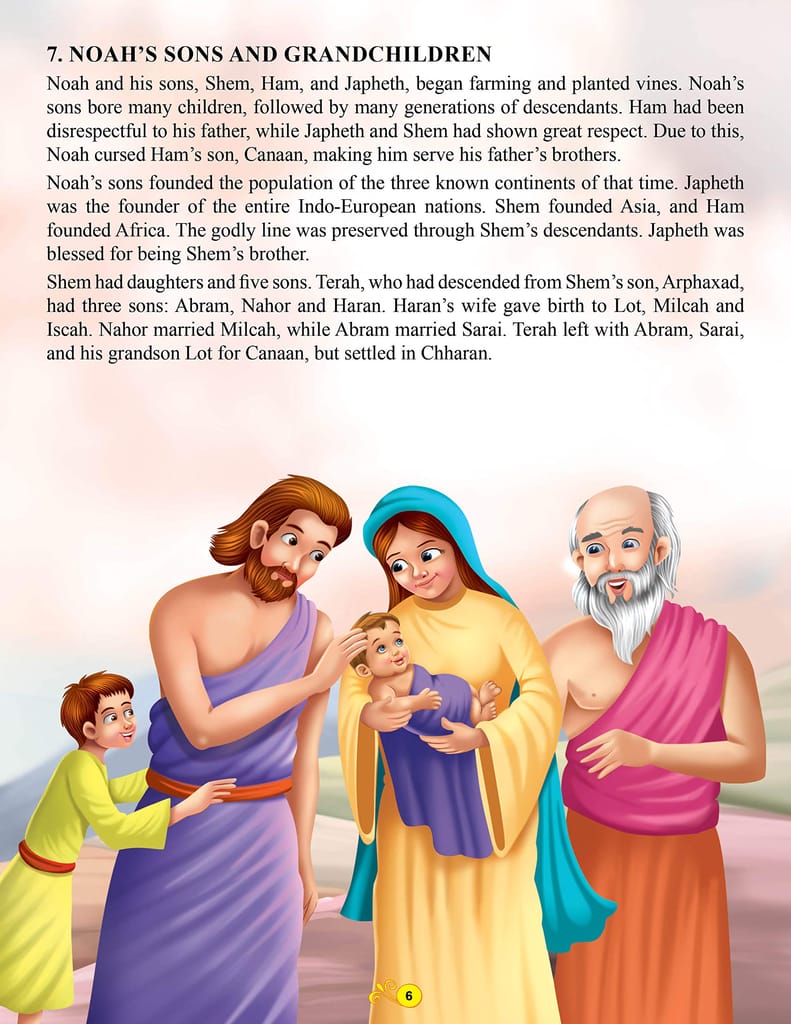 7. NOAH'S SONS AND GRANDCHILDREN

Noah and his sons, Shem, Ham, and Japheth, began farming and planted vines. Noah's sons bore many children, followed by many generations of descendants. Ham had been disrespectful to his father, while Japheth and Shem had shown great respect. Due to this, Noah cursed Ham's son, Canaan, making him serve his father's brothers.

Noah's sons founded the population of the three known continents of that time. Japheth was the founder of the entire Indo-European nations. Shem founded Asia, and Ham founded Africa. The godly line was preserved through Shem's descendants. Japheth was blessed for being Shem's brother.

Shem had daughters and five sons. Terah, who had descended from Shem's son, Arphaxad, had three sons: Abram, Nahor and Haran. Haran's wife gave birth to Lot, Milcah and Iscah. Nahor married Milcah, while Abram married Sarai. Terah left with Abram, Sarai, and his grandson Lot for Canaan, but settled in Chharan.

6